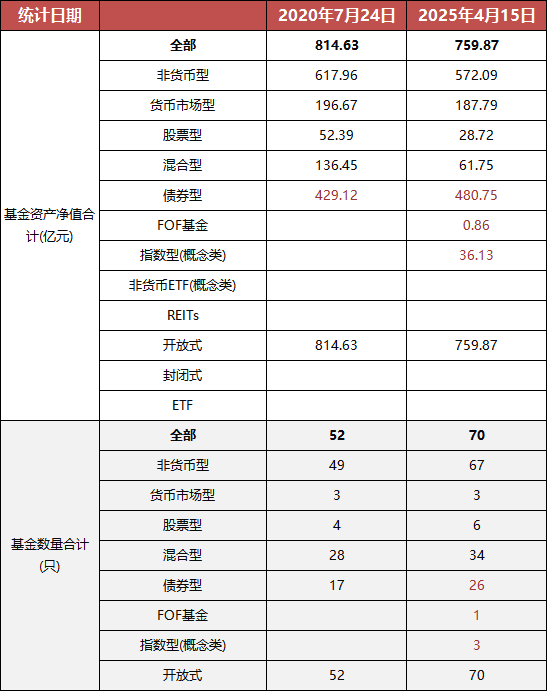 | 统计日期 | | 2020年7月24日 | 2025年4月15日 |
|---|---|---|---|
| 基金资产净值合计(亿元) | 全部 | 814.63 | 759.87 |
| | 非货币型 | 617.96 | 572.09 |
| | 货币市场型 | 196.67 | 187.79 |
| | 股票型 | 52.39 | 28.72 |
| | 混合型 | 136.45 | 61.75 |
| | 债券型 | 429.12 | 480.75 |
| | FOF基金 | | 0.86 |
| | 指数型(概念类) | | 36.13 |
| | 非货币ETF(概念类) | | |
| | REITs | | |
| | 开放式 | 814.63 | 759.87 |
| | 封闭式 | | |
| | ETF | | |
| 基金数量合计(只) | 全部 | 52 | 70 |
| | 非货币型 | 49 | 67 |
| | 货币市场型 | 3 | 3 |
| | 股票型 | 4 | 6 |
| | 混合型 | 28 | 34 |
| | 债券型 | 17 | 26 |
| | FOF基金 | | 1 |
| | 指数型(概念类) | | 3 |
| | 开放式 | 52 | 70 |